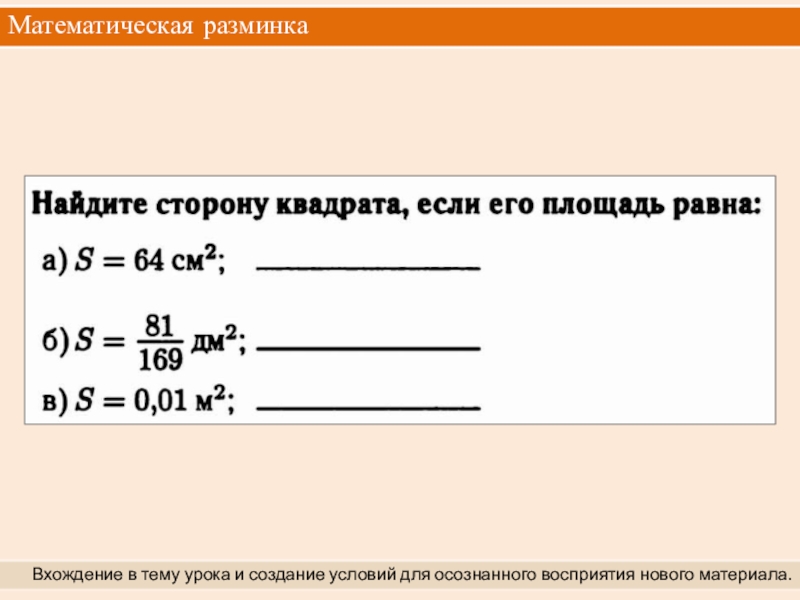 Математическая разминка

Найдите сторону квадрата, если его площадь равна:

а) $S = 64$ см$^2$; ________________

б) $S = \frac{81}{169}$ дм$^2$; ________________

в) $S = 0{,}01$ м$^2$; ________________

Вхождение в тему урока и создание условий для осознанного восприятия нового материала.